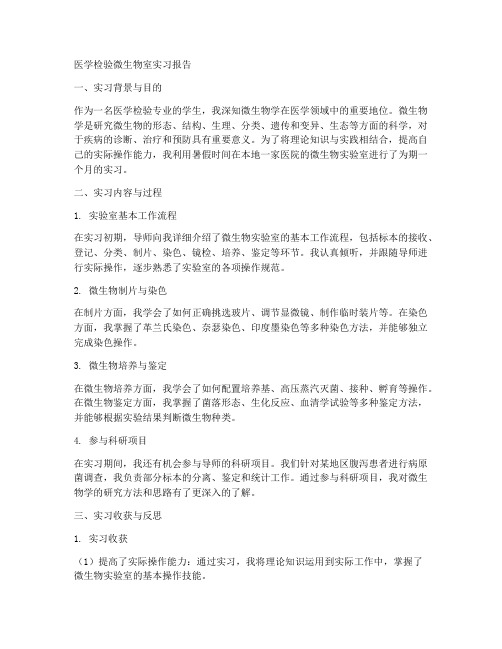 医学检验微生物室实习报告

一、实习背景与目的

作为一名医学检验专业的学生，我深知微生物学在医学领域中的重要地位。微生物学是研究微生物的形态、结构、生理、分类、遗传和变异、生态等方面的科学，对于疾病的诊断、治疗和预防具有重要意义。为了将理论知识与实践相结合，提高自己的实际操作能力，我利用暑假时间在本地一家医院的微生物实验室进行了为期一个月的实习。

二、实习内容与过程

1. 实验室基本工作流程

在实习初期，导师向我详细介绍了微生物实验室的基本工作流程，包括标本的接收、登记、分类、制片、染色、镜检、培养、鉴定等环节。我认真倾听，并跟随导师进行实际操作，逐步熟悉了实验室的各项操作规范。

2. 微生物制片与染色

在制片方面，我学会了如何正确挑选玻片、调节显微镜、制作临时装片等。在染色方面，我掌握了革兰氏染色、奈瑟染色、印度墨染色等多种染色方法，并能够独立完成染色操作。

3. 微生物培养与鉴定

在微生物培养方面，我学会了如何配置培养基、高压蒸汽灭菌、接种、孵育等操作。在微生物鉴定方面，我掌握了菌落形态、生化反应、血清学试验等多种鉴定方法，并能够根据实验结果判断微生物种类。

4. 参与科研项目

在实习期间，我还有机会参与导师的科研项目。我们针对某地区腹泻患者进行病原菌调查，我负责部分标本的分离、鉴定和统计工作。通过参与科研项目，我对微生物学的研究方法和思路有了更深入的了解。

三、实习收获与反思

1. 实习收获

（1）提高了实际操作能力：通过实习，我将理论知识运用到实际工作中，掌握了微生物实验室的基本操作技能。